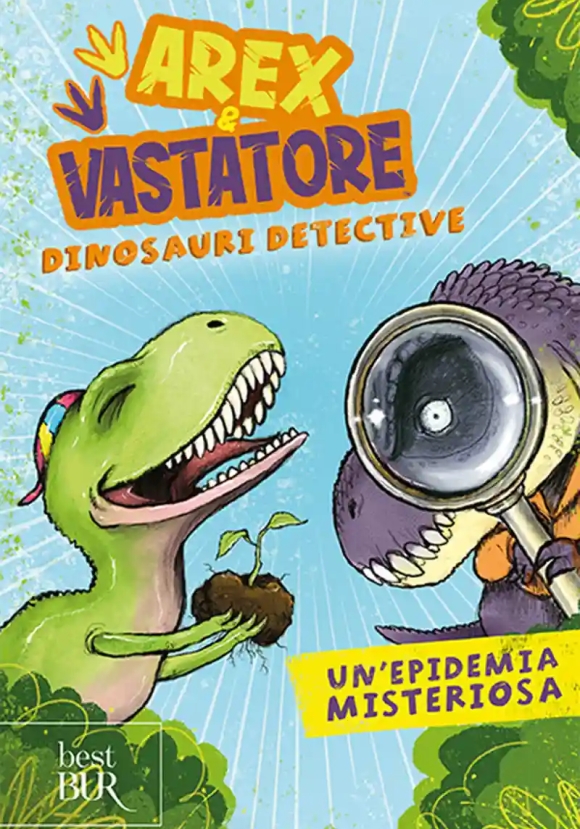 AREX
&
VASTATORE
DINOSAURI DETECTIVE

UN'EPIDEMIA MISTERIOSA

best BUR